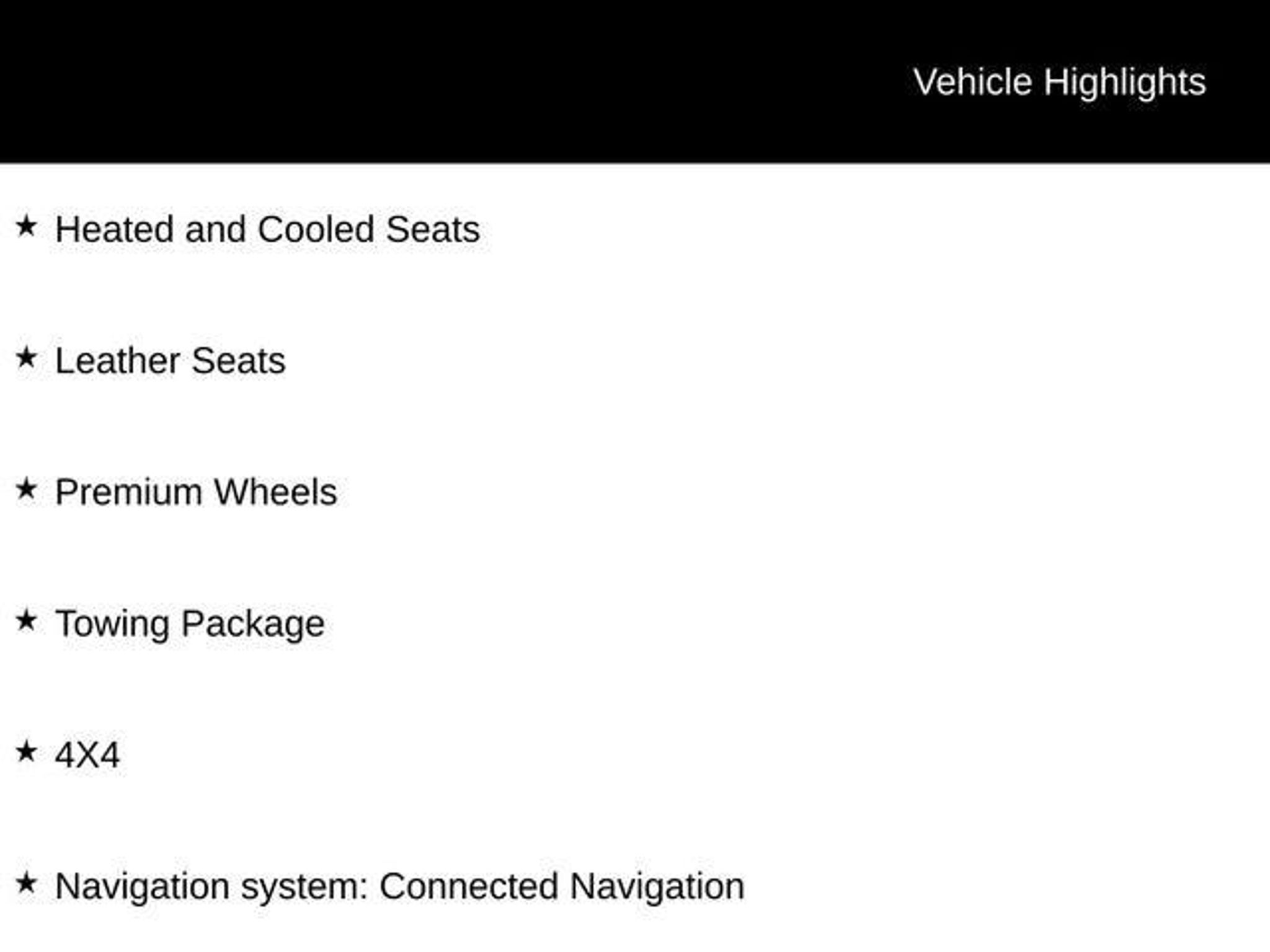 Vehicle Highlights

★ Heated and Cooled Seats

★ Leather Seats

★ Premium Wheels

★ Towing Package

★ 4X4

★ Navigation system: Connected Navigation